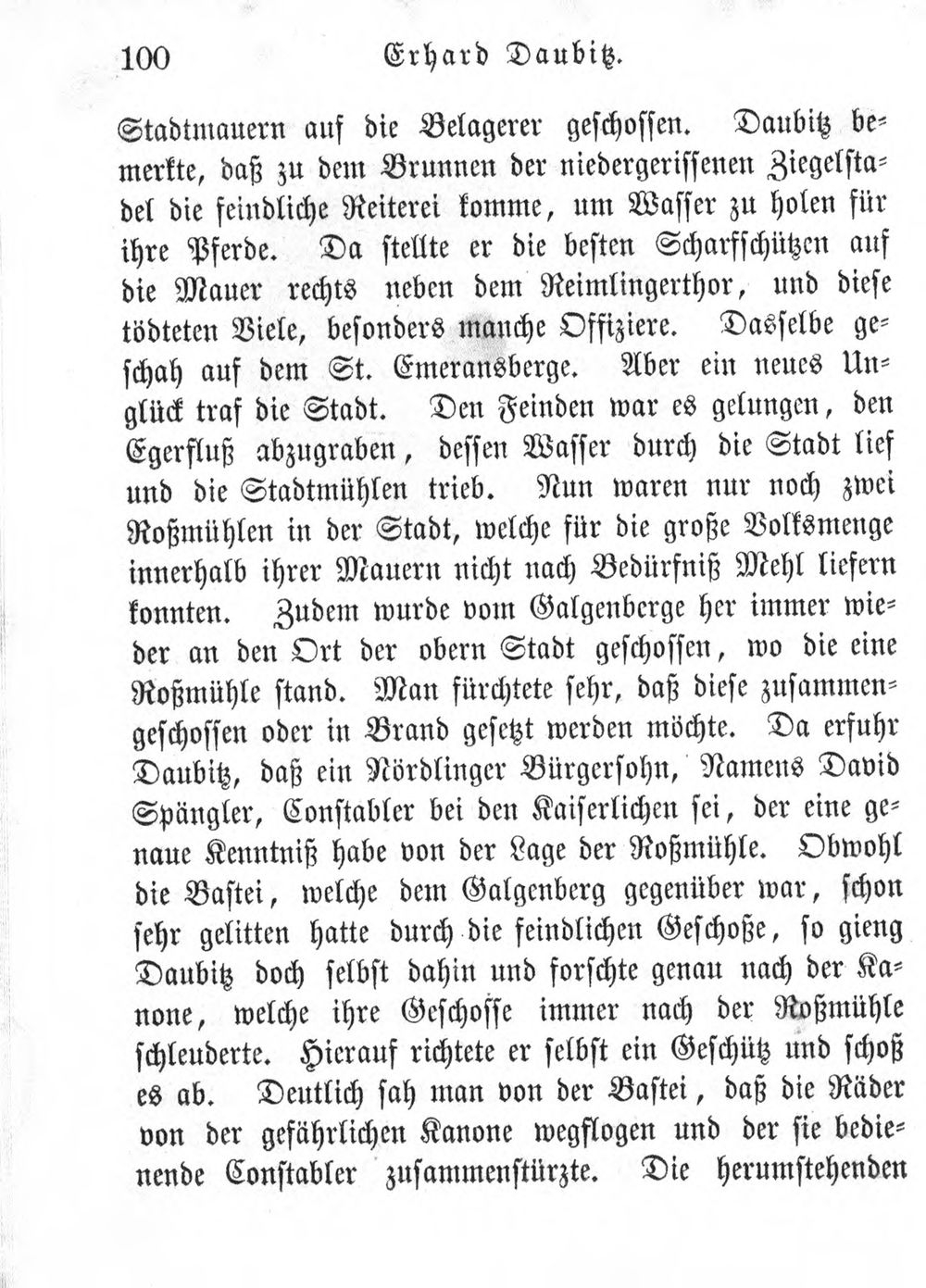 100 Erhard Daubitz.

Stadtmauern auf die Belagerer geschossen. Daubitz bemerkte, daß zu dem Brunnen der niedergerissenen Ziegelstadel die feindliche Reiterei komme, um Wasser zu holen für ihre Pferde. Da stellte er die besten Scharfschützen auf die Mauer rechts neben dem Reimlingerthor, und diese tödteten Viele, besonders manche Offiziere. Dasselbe geschah auf dem St. Emeransberge. Aber ein neues Unglück traf die Stadt. Den Feinden war es gelungen, den Egerfluß abzugraben, dessen Wasser durch die Stadt lief und die Stadtmühlen trieb. Nun waren nur noch zwei Roßmühlen in der Stadt, welche für die große Volksmenge innerhalb ihrer Mauern nicht nach Bedürfniß Mehl liefern konnten. Zudem wurde vom Galgenberge her immer wieder an den Ort der obern Stadt geschossen, wo die eine Roßmühle stand. Man fürchtete sehr, daß diese zusammengeschossen oder in Brand gesetzt werden möchte. Da erfuhr Daubitz, daß ein Nördlinger Bürgersohn, Namens David Spängler, Constabler bei den Kaiserlichen sei, der eine genaue Kenntniß habe von der Lage der Roßmühle. Obwohl die Bastei, welche dem Galgenberg gegenüber war, schon sehr gelitten hatte durch die feindlichen Geschoße, so gieng Daubitz doch selbst dahin und forschte genau nach der Kanone, welche ihre Geschosse immer nach der Roßmühle schleuderte. Hierauf richtete er selbst ein Geschütz und schoß es ab. Deutlich sah man von der Bastei, daß die Räder von der gefährlichen Kanone wegflogen und der sie bedienende Constabler zusammenstürzte. Die herumstehenden